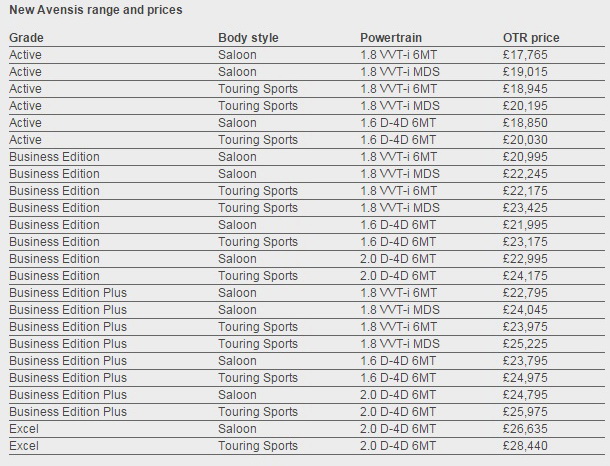 New Avensis range and prices

| Grade | Body style | Powertrain | OTR price |
|---|---|---|---|
| Active | Saloon | 1.8 VVT-i 6MT | £17,765 |
| Active | Saloon | 1.8 VVT-i MDS | £19,015 |
| Active | Touring Sports | 1.8 VVT-i 6MT | £18,945 |
| Active | Touring Sports | 1.8 VVT-i MDS | £20,195 |
| Active | Saloon | 1.6 D-4D 6MT | £18,850 |
| Active | Touring Sports | 1.6 D-4D 6MT | £20,030 |
| Business Edition | Saloon | 1.8 VVT-i 6MT | £20,995 |
| Business Edition | Saloon | 1.8 VVT-i MDS | £22,245 |
| Business Edition | Touring Sports | 1.8 VVT-i 6MT | £22,175 |
| Business Edition | Touring Sports | 1.8 VVT-i MDS | £23,425 |
| Business Edition | Saloon | 1.6 D-4D 6MT | £21,995 |
| Business Edition | Touring Sports | 1.6 D-4D 6MT | £23,175 |
| Business Edition | Saloon | 2.0 D-4D 6MT | £22,995 |
| Business Edition | Touring Sports | 2.0 D-4D 6MT | £24,175 |
| Business Edition Plus | Saloon | 1.8 VVT-i 6MT | £22,795 |
| Business Edition Plus | Saloon | 1.8 VVT-i MDS | £24,045 |
| Business Edition Plus | Touring Sports | 1.8 VVT-i 6MT | £23,975 |
| Business Edition Plus | Touring Sports | 1.8 VVT-i MDS | £25,225 |
| Business Edition Plus | Saloon | 1.6 D-4D 6MT | £23,795 |
| Business Edition Plus | Touring Sports | 1.6 D-4D 6MT | £24,975 |
| Business Edition Plus | Saloon | 2.0 D-4D 6MT | £24,795 |
| Business Edition Plus | Touring Sports | 2.0 D-4D 6MT | £25,975 |
| Excel | Saloon | 2.0 D-4D 6MT | £26,635 |
| Excel | Touring Sports | 2.0 D-4D 6MT | £28,440 |